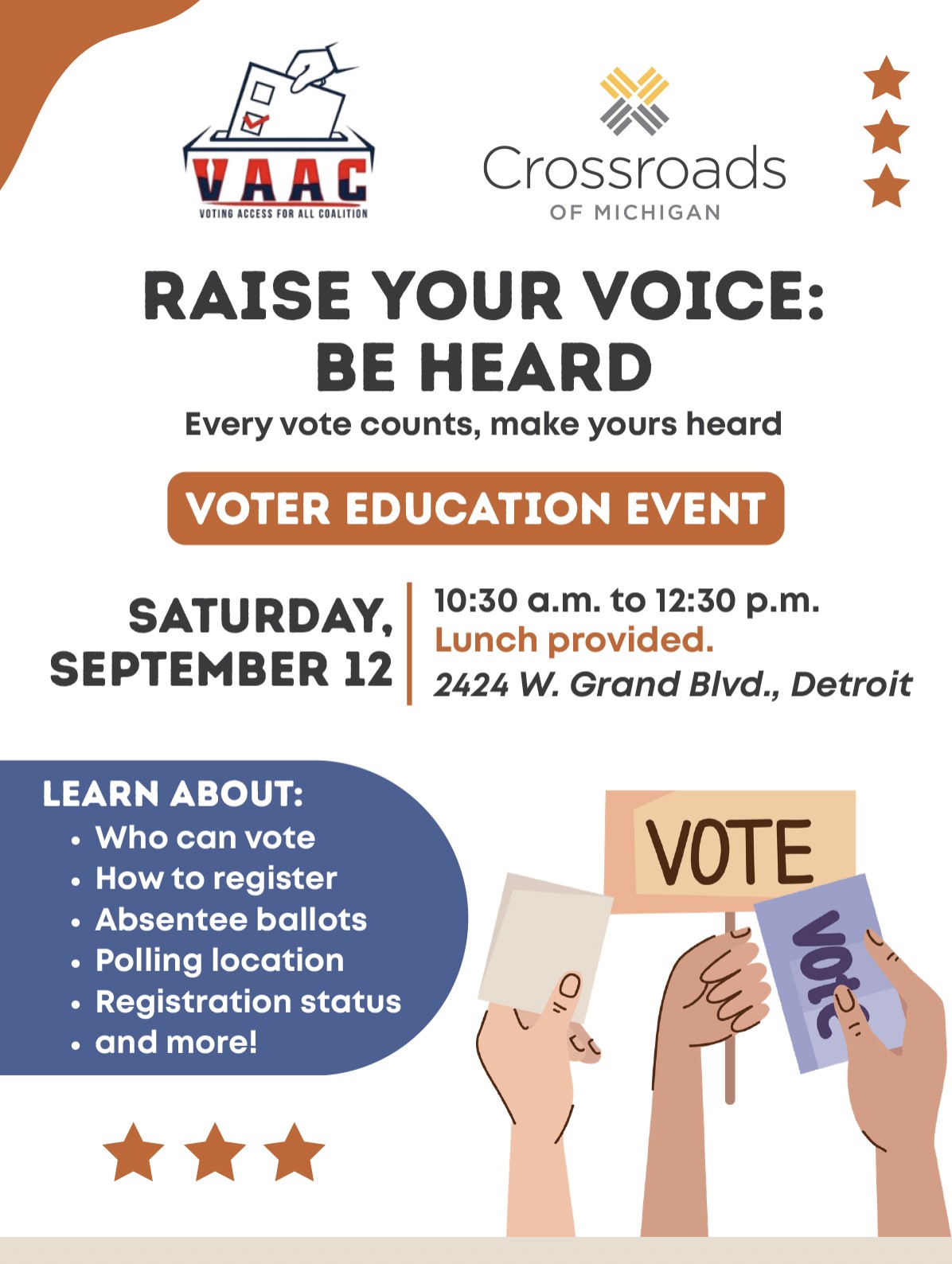 VAAC
VOTING ACCESS FOR ALL COALITION

Crossroads
OF MICHIGAN

RAISE YOUR VOICE: BE HEARD

Every vote counts, make yours heard

VOTER EDUCATION EVENT

SATURDAY, SEPTEMBER 12

10:30 a.m. to 12:30 p.m.
Lunch provided.
2424 W. Grand Blvd., Detroit

LEARN ABOUT:
• Who can vote
• How to register
• Absentee ballots
• Polling location
• Registration status
• and more!

VOTE
vote